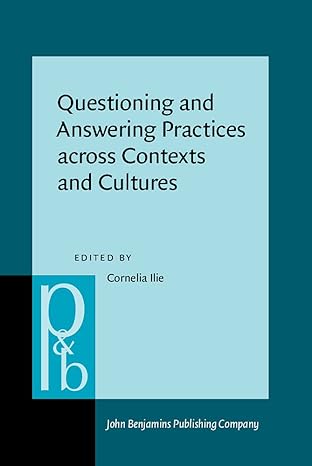 Questioning and Answering Practices across Contexts and Cultures

EDITED BY

Cornelia Ilie

p&b

John Benjamins Publishing Company